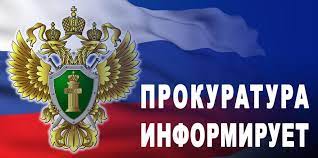 ПРОКУРАТУРА ИНФОРМИРУЕТ